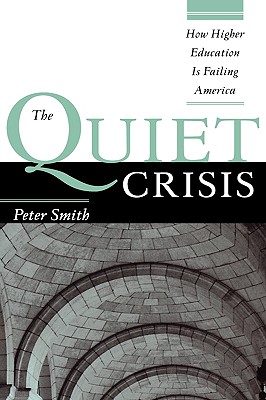 How Higher Education Is Failing America

The QUIET CRISIS

Peter Smith